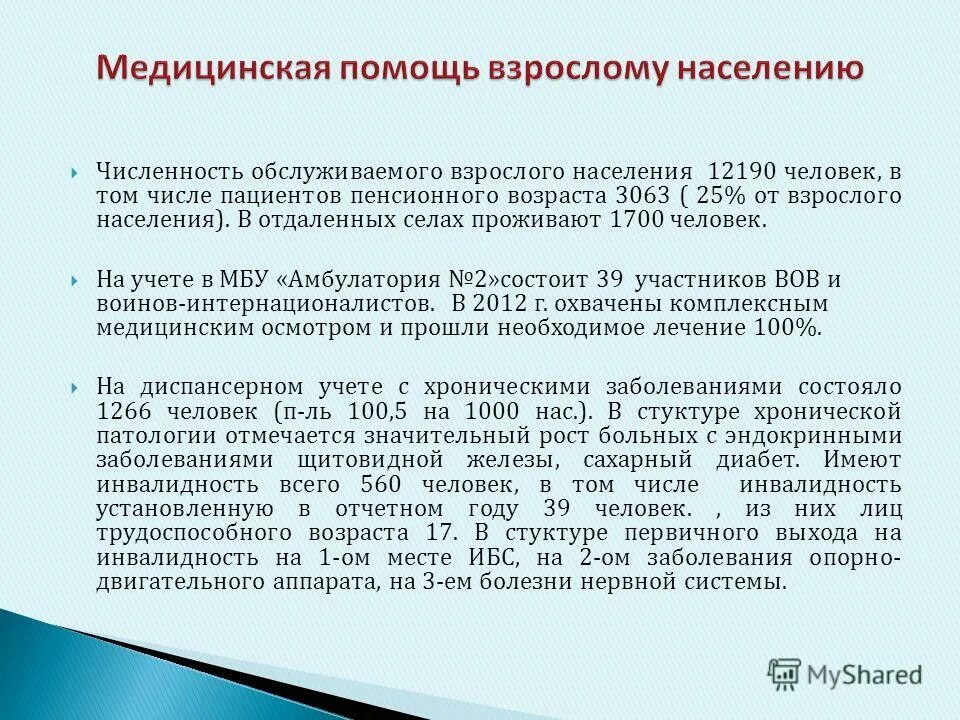 Медицинская помощь взрослому населению

Численность обслуживаемого взрослого населения 12190 человек, в том числе пациентов пенсионного возраста 3063 ( 25% от взрослого населения). В отдаленных селах проживают 1700 человек.

На учете в МБУ «Амбулатория №2»состоит 39 участников ВОВ и воинов-интернационалистов. В 2012 г. охвачены комплексным медицинским осмотром и прошли необходимое лечение 100%.

На диспансерном учете с хроническими заболеваниями состояло 1266 человек (п-ль 100,5 на 1000 нас.). В стуктуре хронической патологии отмечается значительный рост больных с эндокринными заболеваниями щитовидной железы, сахарный диабет. Имеют инвалидность всего 560 человек, в том числе инвалидность установленную в отчетном году 39 человек. , из них лиц трудоспособного возраста 17. В стуктуре первичного выхода на инвалидность на 1-ом месте ИБС, на 2-ом заболевания опорно-двигательного аппарата, на 3-ем болезни нервной системы.

MyShared